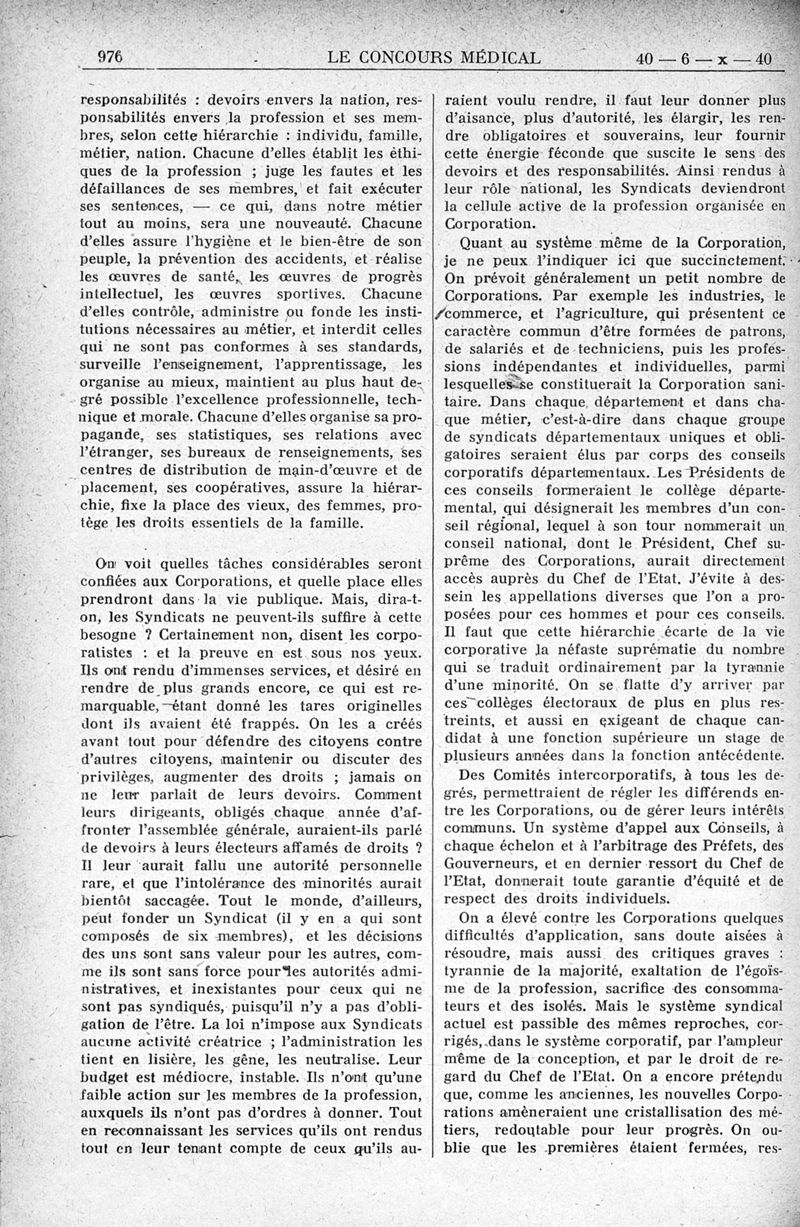 976 LE CONCOURS MÉDICAL 40 — 6 — x — 40

responsabilités : devoirs envers la nation, responsabilités envers la profession et ses membres, selon cette hiérarchie : individu, famille, métier, nation. Chacune d'elles établit les éthiques de la profession ; juge les fautes et les défaillances de ses membres, et fait exécuter ses sentences, — ce qui, dans notre métier tout au moins, sera une nouveauté. Chacune d'elles assure l'hygiène et le bien-être de son peuple, la prévention des accidents, et réalise les œuvres de santé, les œuvres de progrès intellectuel, les œuvres sportives. Chacune d'elles contrôle, administre ou fonde les institutions nécessaires au métier, et interdit celles qui ne sont pas conformes à ses standards, surveille l'enseignement, l'apprentissage, les organise au mieux, maintient au plus haut degré possible l'excellence professionnelle, technique et morale. Chacune d'elles organise sa propagande, ses statistiques, ses relations avec l'étranger, ses bureaux de renseignements, ses centres de distribution de main-d'œuvre et de placement, ses coopératives, assure la hiérarchie, fixe la place des vieux, des femmes, protège les droits essentiels de la famille.

On voit quelles tâches considérables seront confiées aux Corporations, et quelle place elles prendront dans la vie publique. Mais, dira-t-on, les Syndicats ne peuvent-ils suffire à cette besogne ? Certainement non, disent les corporatistes : et la preuve en est sous nos yeux. Ils ont rendu d'immenses services, et désiré en rendre de plus grands encore, ce qui est remarquable, étant donné les tares originelles dont ils avaient été frappés. On les a créés avant tout pour défendre des citoyens contre d'autres citoyens, maintenir ou discuter des privilèges, augmenter des droits ; jamais on ne leur parlait de leurs devoirs. Comment leurs dirigeants, obligés chaque année d'affronter l'assemblée générale, auraient-ils parlé de devoirs à leurs électeurs affamés de droits ? Il leur aurait fallu une autorité personnelle rare, et que l'intolérance des minorités aurait bientôt saccagée. Tout le monde, d'ailleurs, peut fonder un Syndicat (il y en a qui sont composés de six membres), et les décisions des uns sont sans valeur pour les autres, comme ils sont sans force pour les autorités administratives, et inexistantes pour ceux qui ne sont pas syndiqués, puisqu'il n'y a pas d'obligation de l'être. La loi n'impose aux Syndicats aucune activité créatrice ; l'administration les tient en lisière, les gêne, les neutralise. Leur budget est médiocre, instable. Ils n'ont qu'une faible action sur les membres de la profession, auxquels ils n'ont pas d'ordres à donner. Tout en reconnaissant les services qu'ils ont rendus tout en leur tenant compte de ceux qu'ils auraient voulu rendre, il faut leur donner plus d'aisance, plus d'autorité, les élargir, les rendre obligatoires et souverains, leur fournir cette énergie féconde que suscite le sens des devoirs et des responsabilités. Ainsi rendus à leur rôle national, les Syndicats deviendront la cellule active de la profession organisée en Corporation.

Quant au système même de la Corporation, je ne peux l'indiquer ici que succinctement. On prévoit généralement un petit nombre de Corporations. Par exemple les industries, le commerce, et l'agriculture, qui présentent ce caractère commun d'être formées de patrons, de salariés et de techniciens, puis les professions indépendantes et individuelles, parmi lesquelles se constituerait la Corporation sanitaire. Dans chaque département et dans chaque métier, c'est-à-dire dans chaque groupe de syndicats départementaux uniques et obligatoires seraient élus par corps des conseils corporatifs départementaux. Les Présidents de ces conseils formeraient le collège départemental, qui désignerait les membres d'un conseil régional, lequel à son tour nommerait un conseil national, dont le Président, Chef suprême des Corporations, aurait directement accès auprès du Chef de l'Etat. J'évite à dessein les appellations diverses que l'on a proposées pour ces hommes et pour ces conseils. Il faut que cette hiérarchie écarte de la vie corporative la néfaste suprématie du nombre qui se traduit ordinairement par la tyrannie d'une minorité. On se flatte d'y arriver par ces collèges électoraux de plus en plus restreints, et aussi en exigeant de chaque candidat à une fonction supérieure un stage de plusieurs années dans la fonction antécédente.

Des Comités intercorporatifs, à tous les degrés, permettraient de régler les différends entre les Corporations, ou de gérer leurs intérêts communs. Un système d'appel aux Conseils, à chaque échelon et à l'arbitrage des Préfets, des Gouverneurs, et en dernier ressort du Chef de l'Etat, donnerait toute garantie d'équité et de respect des droits individuels.

On a élevé contre les Corporations quelques difficultés d'application, sans doute aisées à résoudre, mais aussi des critiques graves : tyrannie de la majorité, exaltation de l'égoïsme de la profession, sacrifice des consommateurs et des isolés. Mais le système syndical actuel est passible des mêmes reproches, corrigés, dans le système corporatif, par l'ampleur même de la conception, et par le droit de regard du Chef de l'Etat. On a encore prétendu que, comme les anciennes, les nouvelles Corporations amèneraient une cristallisation des métiers, redoutable pour leur progrès. On oublie que les premières étaient fermées, res-